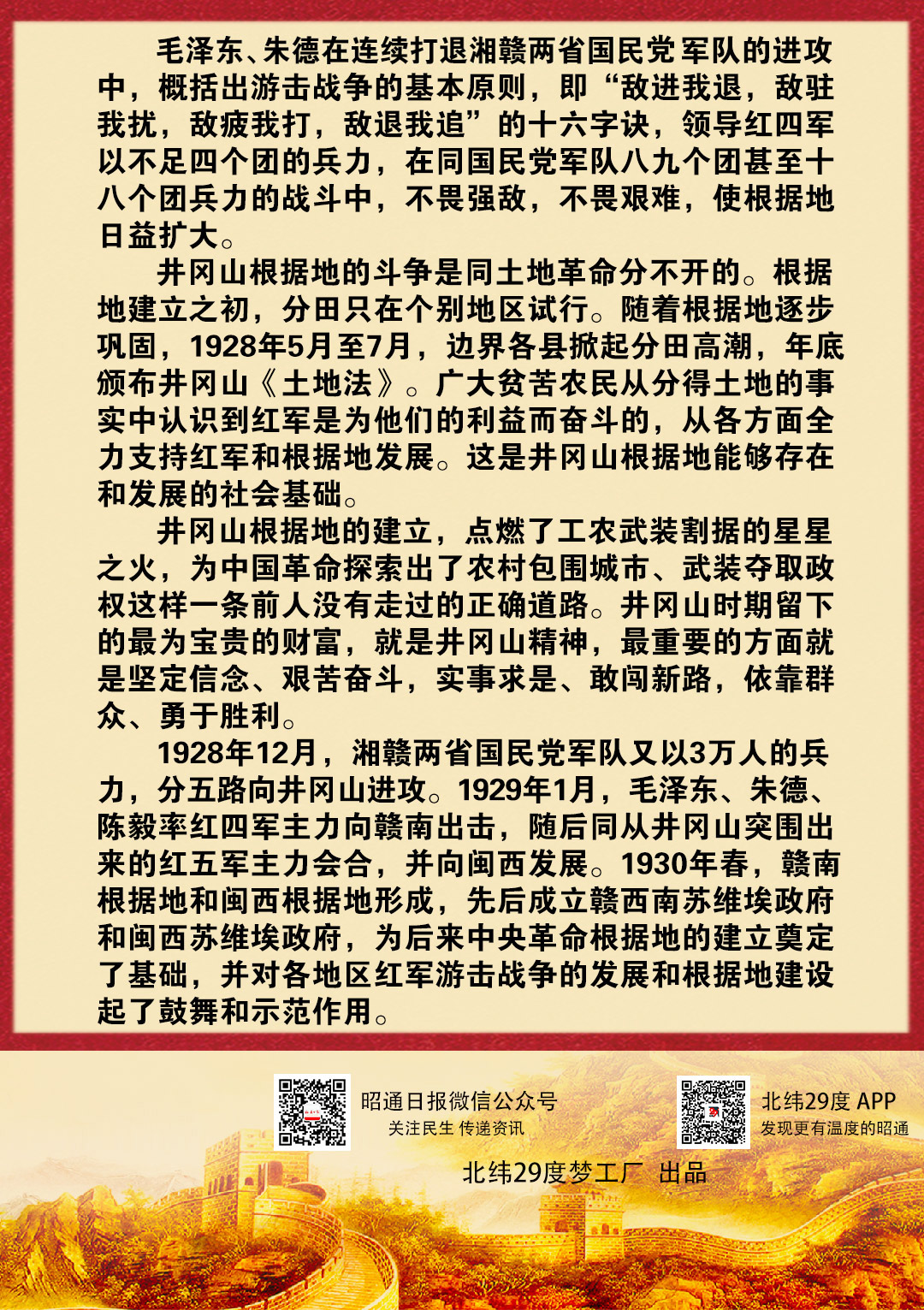 毛泽东、朱德在连续打退湘赣两省国民党军队的进攻中，概括出游击战争的基本原则，即“敌进我退，敌驻我扰，敌疲我打，敌退我追”的十六字诀，领导红四军以不足四个团的兵力，在同国民党军队八九个团甚至十八个团兵力的战斗中，不畏强敌，不畏艰难，使根据地日益扩大。

井冈山根据地的斗争是同土地革命分不开的。根据地建立之初，分田只在个别地区试行。随着根据地逐步巩固，1928年5月至7月，边界各县掀起分田高潮，年底颁布井冈山《土地法》。广大贫苦农民从分得土地的事实中认识到红军是为他们的利益而奋斗的，从各方面全力支持红军和根据地发展。这是井冈山根据地能够存在和发展的社会基础。

井冈山根据地的建立，点燃了工农武装割据的星星之火，为中国革命探索出了农村包围城市、武装夺取政权这样一条前人没有走过的正确道路。井冈山时期留下的最为宝贵的财富，就是井冈山精神，最重要的方面就是坚定信念、艰苦奋斗，实事求是、敢闯新路，依靠群众、勇于胜利。

1928年12月，湘赣两省国民党军队又以3万人的兵力，分五路向井冈山进攻。1929年1月，毛泽东、朱德、陈毅率红四军主力向赣南出击，随后同从井冈山突围出来的红五军主力会合，并向闽西发展。1930年春，赣南根据地和闽西根据地形成，先后成立赣西南苏维埃政府和闽西苏维埃政府，为后来中央革命根据地的建立奠定了基础，并对各地区红军游击战争的发展和根据地建设起了鼓舞和示范作用。

昭通日报微信公众号
关注民生 传递资讯

北纬29度 APP
发现更有温度的昭通

北纬29度梦工厂 出品